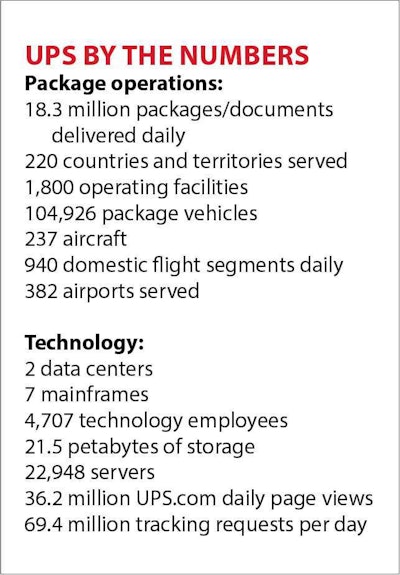 UPS BY THE NUMBERS
Package operations:
18.3 million packages/documents delivered daily
220 countries and territories served
1,800 operating facilities
104,926 package vehicles
237 aircraft
940 domestic flight segments daily
382 airports served

Technology:
2 data centers
7 mainframes
4,707 technology employees
21.5 petabytes of storage
22,948 servers
36.2 million UPS.com daily page views
69.4 million tracking requests per day